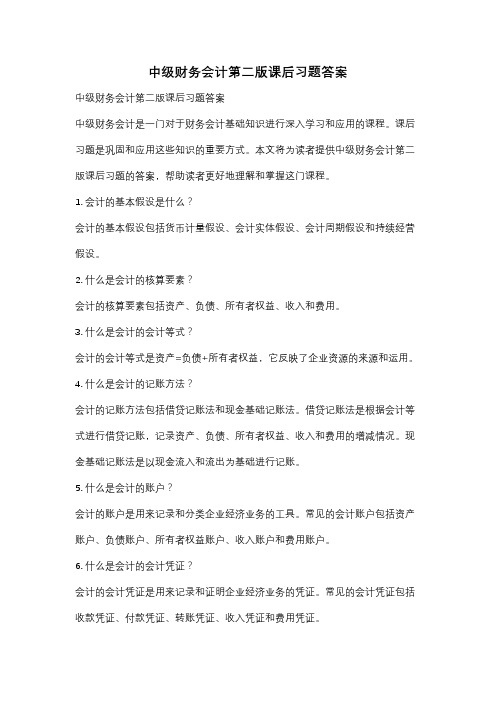 中级财务会计第二版课后习题答案

中级财务会计第二版课后习题答案

中级财务会计是一门对于财务会计基础知识进行深入学习和应用的课程。课后习题是巩固和应用这些知识的重要方式。本文将为读者提供中级财务会计第二版课后习题的答案，帮助读者更好地理解和掌握这门课程。

1. 会计的基本假设是什么？

会计的基本假设包括货币计量假设、会计实体假设、会计周期假设和持续经营假设。

2. 什么是会计的核算要素？

会计的核算要素包括资产、负债、所有者权益、收入和费用。

3. 什么是会计的会计等式？

会计的会计等式是资产=负债+所有者权益，它反映了企业资源的来源和运用。

4. 什么是会计的记账方法？

会计的记账方法包括借贷记账法和现金基础记账法。借贷记账法是根据会计等式进行借贷记账，记录资产、负债、所有者权益、收入和费用的增减情况。现金基础记账法是以现金流入和流出为基础进行记账。

5. 什么是会计的账户？

会计的账户是用来记录和分类企业经济业务的工具。常见的会计账户包括资产账户、负债账户、所有者权益账户、收入账户和费用账户。

6. 什么是会计的会计凭证？

会计的会计凭证是用来记录和证明企业经济业务的凭证。常见的会计凭证包括收款凭证、付款凭证、转账凭证、收入凭证和费用凭证。